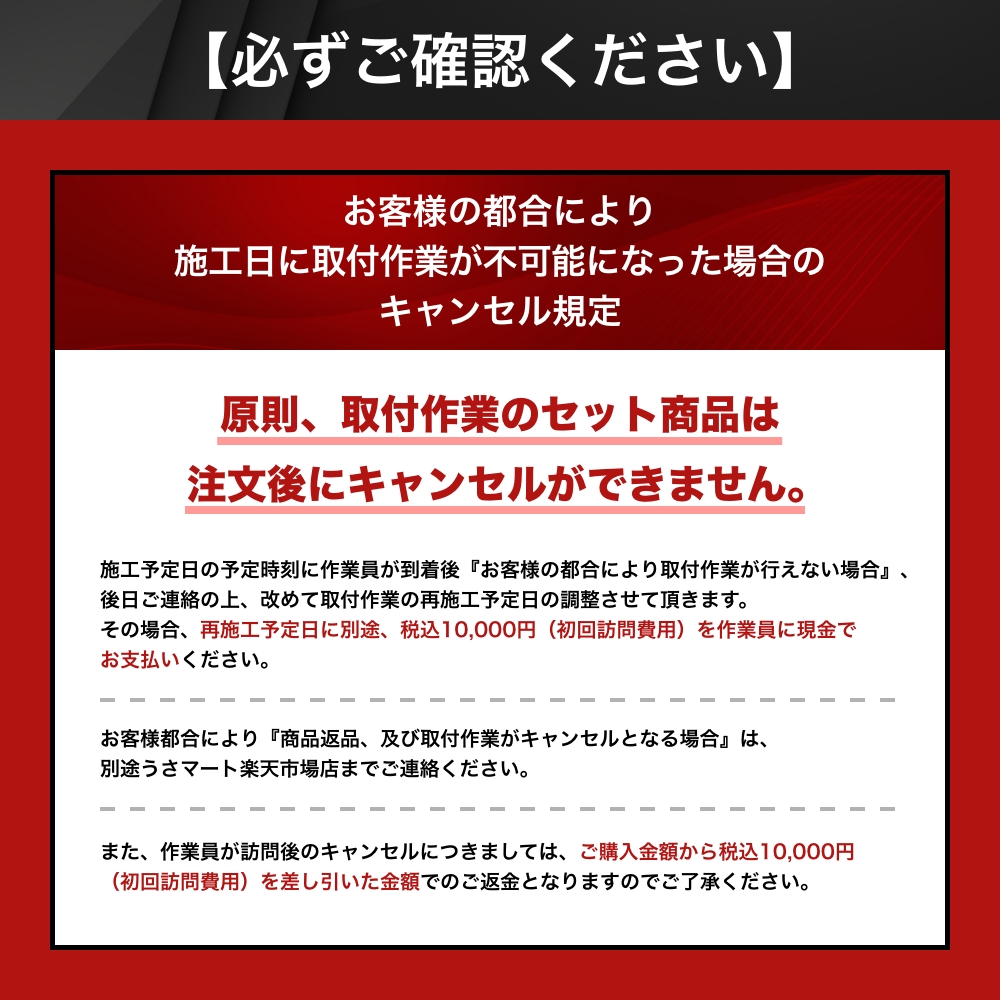 【必ずご確認ください】

お客様の都合により
施工日に取付作業が不可能になった場合の
キャンセル規定

原則、取付作業のセット商品は
注文後にキャンセルができません。

施工予定日の予定時刻に作業員が到着後『お客様の都合により取付作業が行えない場合』、後日ご連絡の上、改めて取付作業の再施工予定日の調整させて頂きます。
その場合、再施工予定日に別途、税込10,000円（初回訪問費用）を作業員に現金でお支払いください。

お客様都合により『商品返品、及び取付作業がキャンセルとなる場合』は、別途うさマート楽天市場店までご連絡ください。

また、作業員が訪問後のキャンセルにつきましては、ご購入金額から税込10,000円（初回訪問費用）を差し引いた金額でのご返金となりますのでご了承ください。